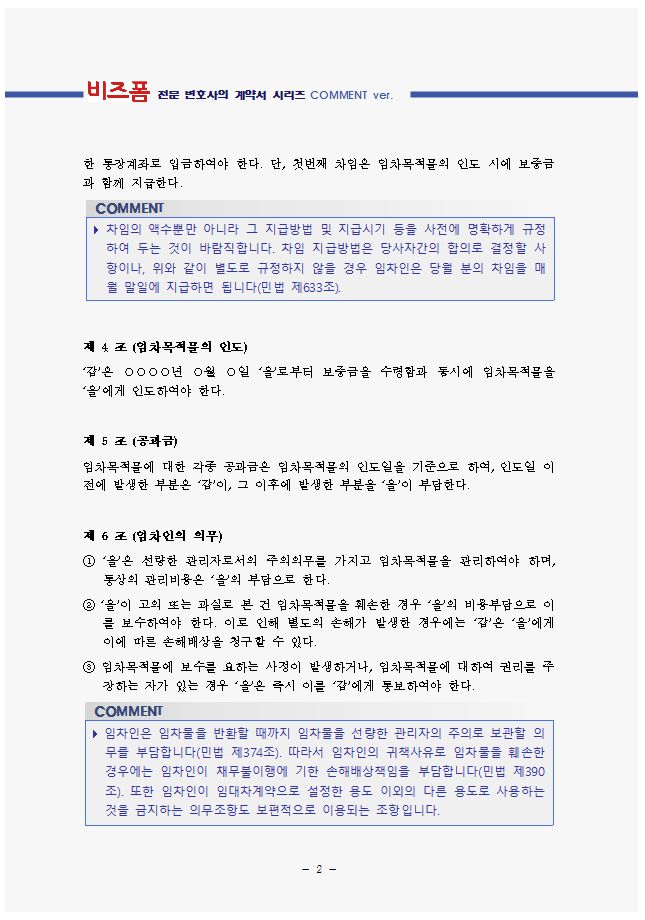 비즈폼 전문 변호사의 계약서 시리즈 COMMENT ver.

한 통장계좌로 입금하여야 한다. 단, 첫번째 차임은 임차목적물의 인도 시에 보증금과 함께 지급한다.

COMMENT

▶ 차임의 액수뿐만 아니라 그 지급방법 및 지급시기 등을 사전에 명확하게 규정하여 두는 것이 바람직합니다. 차임 지급방법은 당사자간의 합의로 결정할 사항이나, 위와 같이 별도로 규정하지 않을 경우 임차인은 당월 분의 차임을 매월 말일에 지급하면 됩니다(민법 제633조).

제 4 조 (임차목적물의 인도)

'갑'은 ○○○○년 ○월 ○일 '을'로부터 보증금을 수령함과 동시에 임차목적물을 '을'에게 인도하여야 한다.

제 5 조 (공과금)

임차목적물에 대한 각종 공과금은 임차목적물의 인도일을 기준으로 하여, 인도일 이전에 발생한 부분은 '갑'이, 그 이후에 발생한 부분을 '을'이 부담한다.

제 6 조 (임차인의 의무)

① '을'은 선량한 관리자로서의 주의의무를 가지고 임차목적물을 관리하여야 하며, 통상의 관리비용은 '을'의 부담으로 한다.

② '을'이 고의 또는 과실로 본 건 임차목적물을 훼손한 경우 '을'의 비용부담으로 이를 보수하여야 한다. 이로 인해 별도의 손해가 발생한 경우에는 '갑'은 '을'에게 이에 따른 손해배상을 청구할 수 있다.

③ 임차목적물에 보수를 요하는 사정이 발생하거나, 임차목적물에 대하여 권리를 주장하는 자가 있는 경우 '을'은 즉시 이를 '갑'에게 통보하여야 한다.

COMMENT

▶ 임차인은 임차물을 반환할 때까지 임차물을 선량한 관리자의 주의로 보관할 의무를 부담합니다(민법 제374조). 따라서 임차인의 귀책사유로 임차물을 훼손한 경우에는 임차인이 채무불이행에 기한 손해배상책임을 부담합니다(민법 제390조). 또한 임차인이 임대차계약으로 설정한 용도 이외의 다른 용도로 사용하는 것을 금지하는 의무조항도 보편적으로 이용되는 조항입니다.

- 2 -